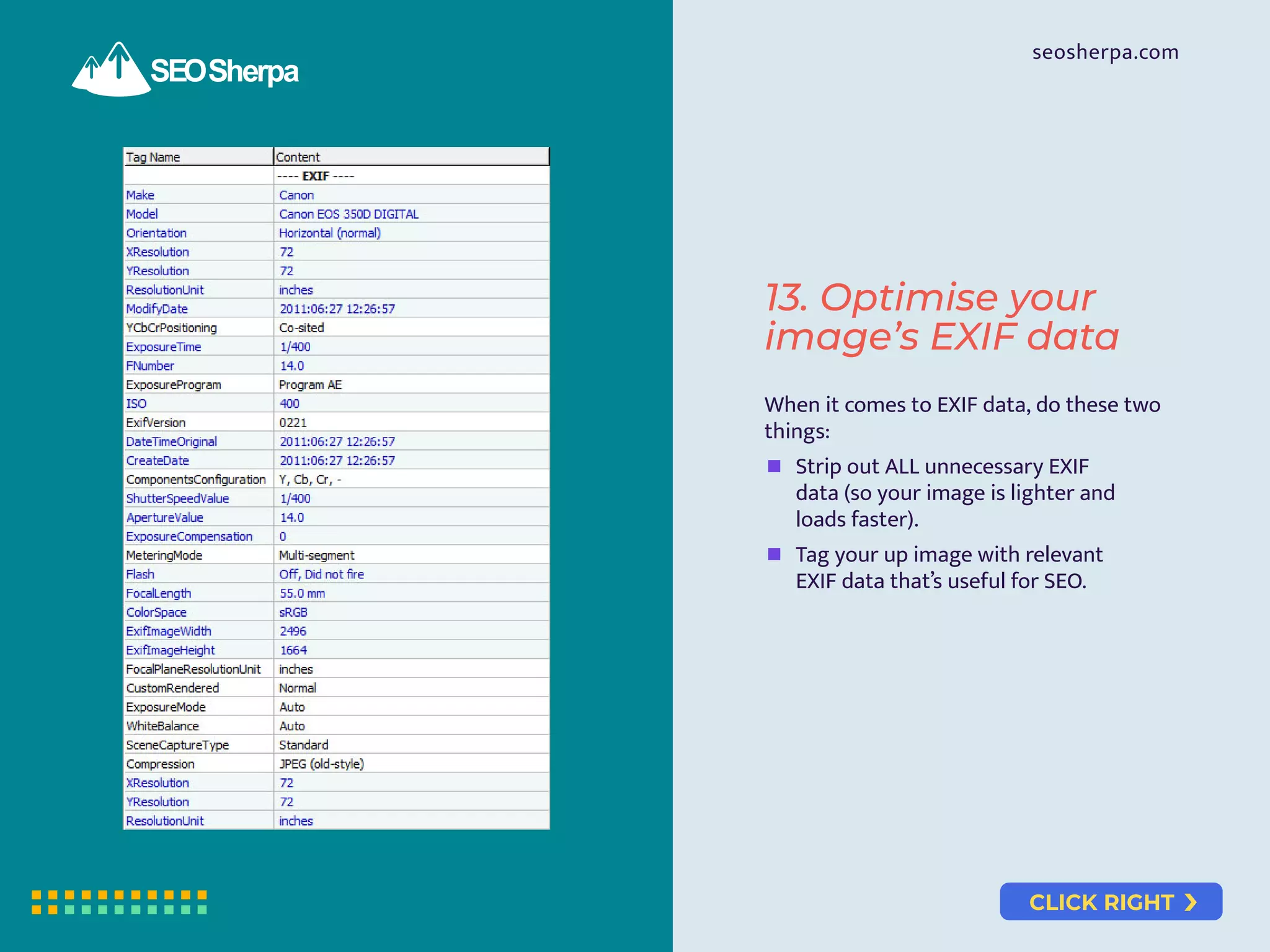 SEO Sherpa

| Tag Name | Content |
|---|---|
| | ---- EXIF ---- |
| Make | Canon |
| Model | Canon EOS 350D DIGITAL |
| Orientation | Horizontal (normal) |
| XResolution | 72 |
| YResolution | 72 |
| ResolutionUnit | inches |
| ModifyDate | 2011:06:27 12:26:57 |
| YCbCrPositioning | Co-sited |
| ExposureTime | 1/400 |
| FNumber | 14.0 |
| ExposureProgram | Program AE |
| ISO | 400 |
| ExifVersion | 0221 |
| DateTimeOriginal | 2011:06:27 12:26:57 |
| CreateDate | 2011:06:27 12:26:57 |
| ComponentsConfiguration | Y, Cb, Cr, - |
| ShutterSpeedValue | 1/400 |
| ApertureValue | 14.0 |
| ExposureCompensation | 0 |
| MeteringMode | Multi-segment |
| Flash | Off, Did not fire |
| FocalLength | 55.0 mm |
| ColorSpace | sRGB |
| ExifImageWidth | 2496 |
| ExifImageHeight | 1664 |
| FocalPlaneResolutionUnit | inches |
| CustomRendered | Normal |
| ExposureMode | Auto |
| WhiteBalance | Auto |
| SceneCaptureType | Standard |
| Compression | JPEG (old-style) |
| XResolution | 72 |
| YResolution | 72 |
| ResolutionUnit | inches |

seosherpa.com

13. Optimise your image's EXIF data

When it comes to EXIF data, do these two things:

Strip out ALL unnecessary EXIF data (so your image is lighter and loads faster).

Tag your up image with relevant EXIF data that's useful for SEO.

CLICK RIGHT